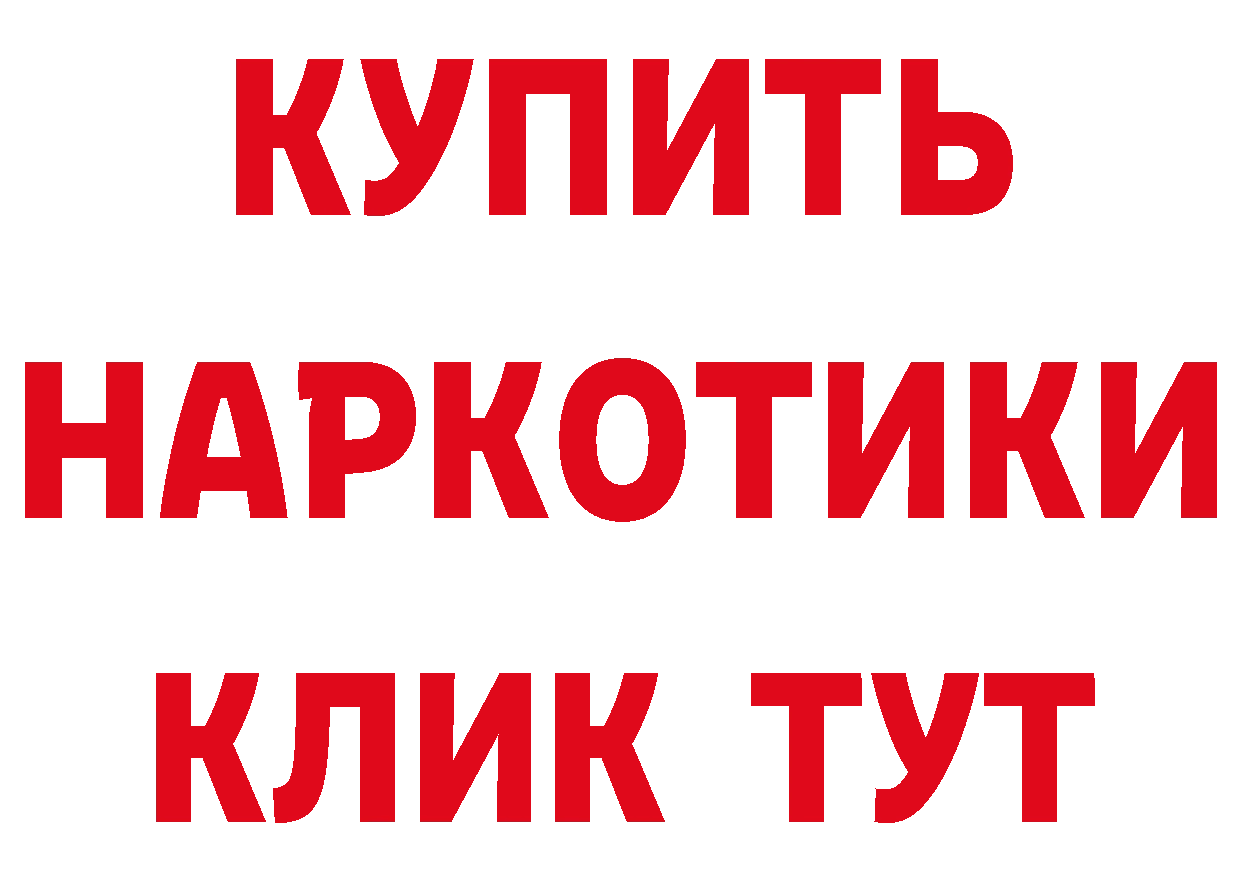 КУПИТЬ НАРКОТИКИ КЛИК ТУТ